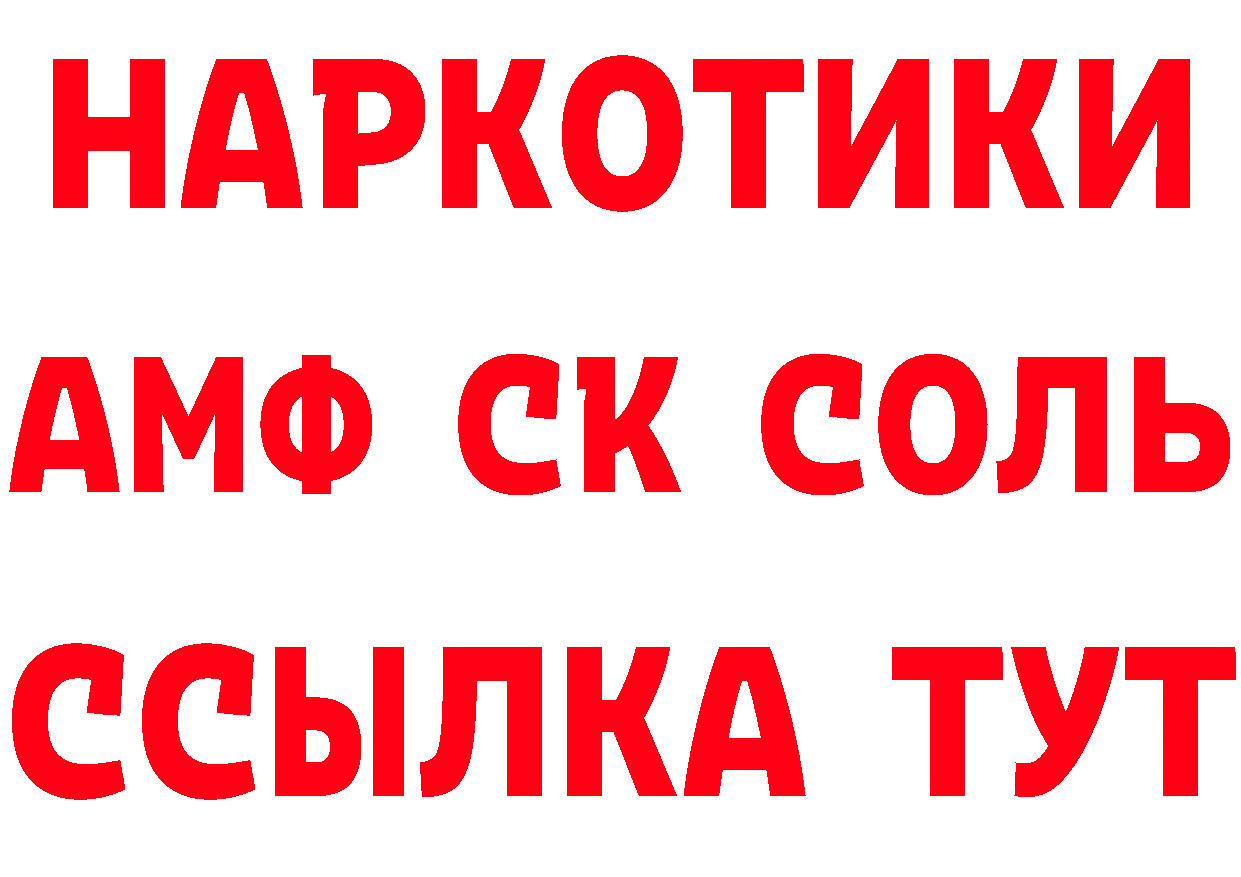 НАРКОТИКИ

АМФ СК СОЛЬ

ССЫЛКА ТУТ